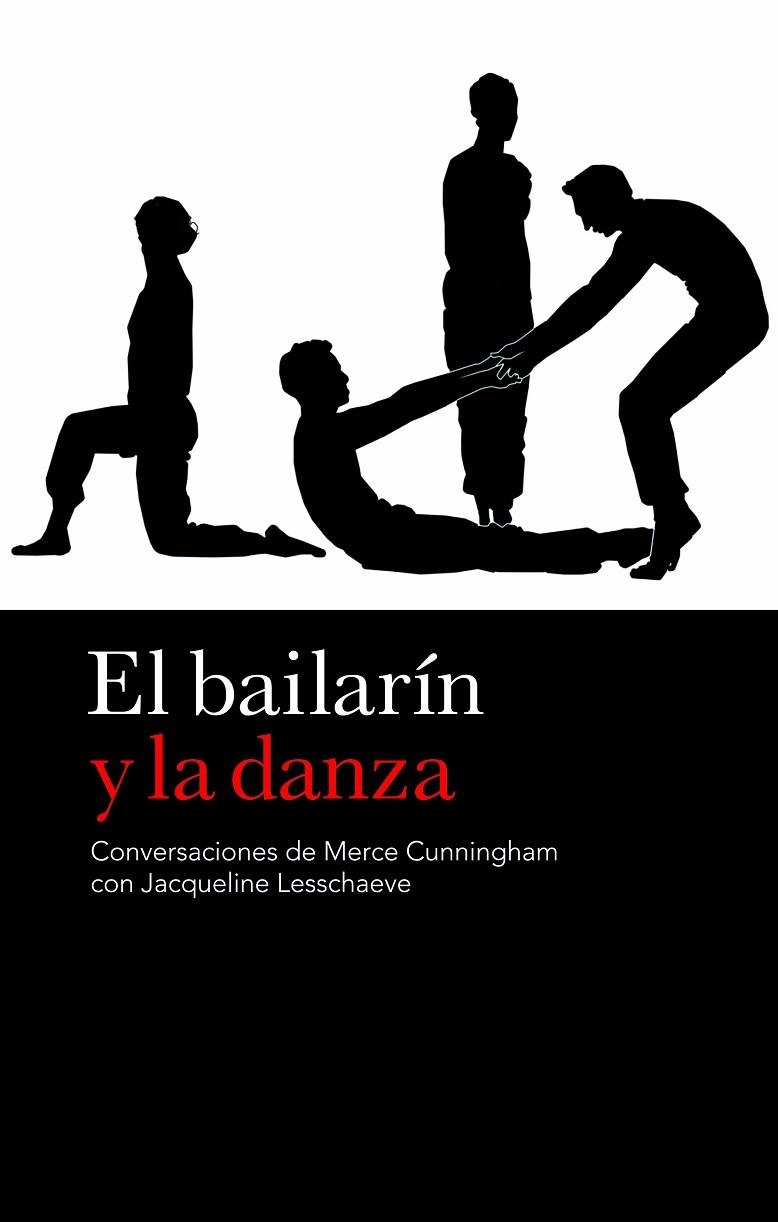 El bailarín
y la danza

Conversaciones de Merce Cunningham con Jacqueline Lesschaeve